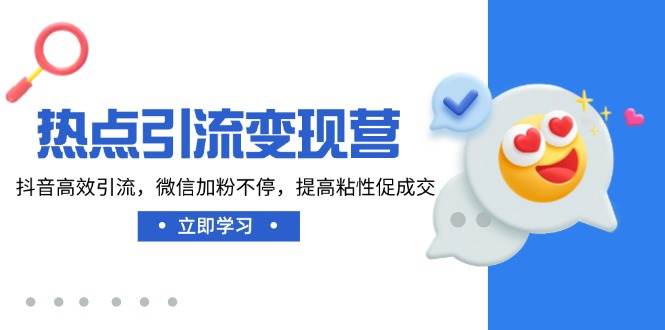 热点引流变现营

抖音高效引流，微信加粉不停，提高粘性促成交

• 立即学习 •